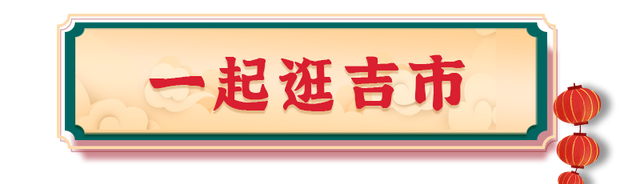 一起逛吉市